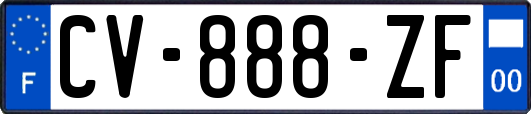 F
CV-888-ZF
00